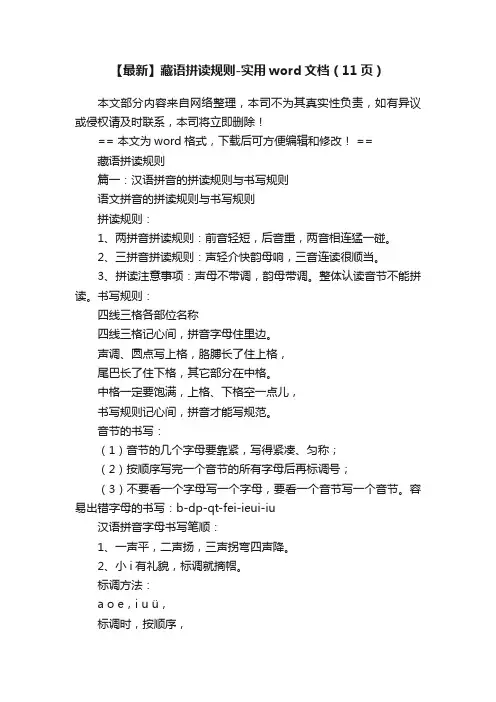 【最新】藏语拼读规则-实用 word 文档（11 页）

本文部分内容来自网络整理，本司不为其真实性负责，如有异议或侵权请及时联系，本司将立即删除！

== 本文为 word 格式，下载后可方便编辑和修改！ ==

藏语拼读规则

篇一：汉语拼音的拼读规则与书写规则

语文拼音的拼读规则与书写规则

拼读规则：

1、两拼音拼读规则：前音轻短，后音重，两音相连猛一碰。

2、三拼音拼读规则：声轻介快韵母响，三音连读很顺当。

3、拼读注意事项：声母不带调，韵母带调。整体认读音节不能拼读。书写规则：

四线三格各部位名称

四线三格记心间，拼音字母住里边。

声调、圆点写上格，胳膊长了住上格，

尾巴长了住下格，其它部分在中格。

中格一定要饱满，上格、下格空一点儿，

书写规则记心间，拼音才能写规范。

音节的书写：

（1）音节的几个字母要靠紧，写得紧凑、匀称；

（2）按顺序写完一个音节的所有字母后再标调号；

（3）不要看一个字母写一个字母，要看一个音节写一个音节。容易出错字母的书写：b-dp-qt-fei-ieui-iu

汉语拼音字母书写笔顺：

1、一声平，二声扬，三声拐弯四声降。

2、小 i 有礼貌，标调就摘帽。

标调方法：

a o e，i u ü，

标调时，按顺序，